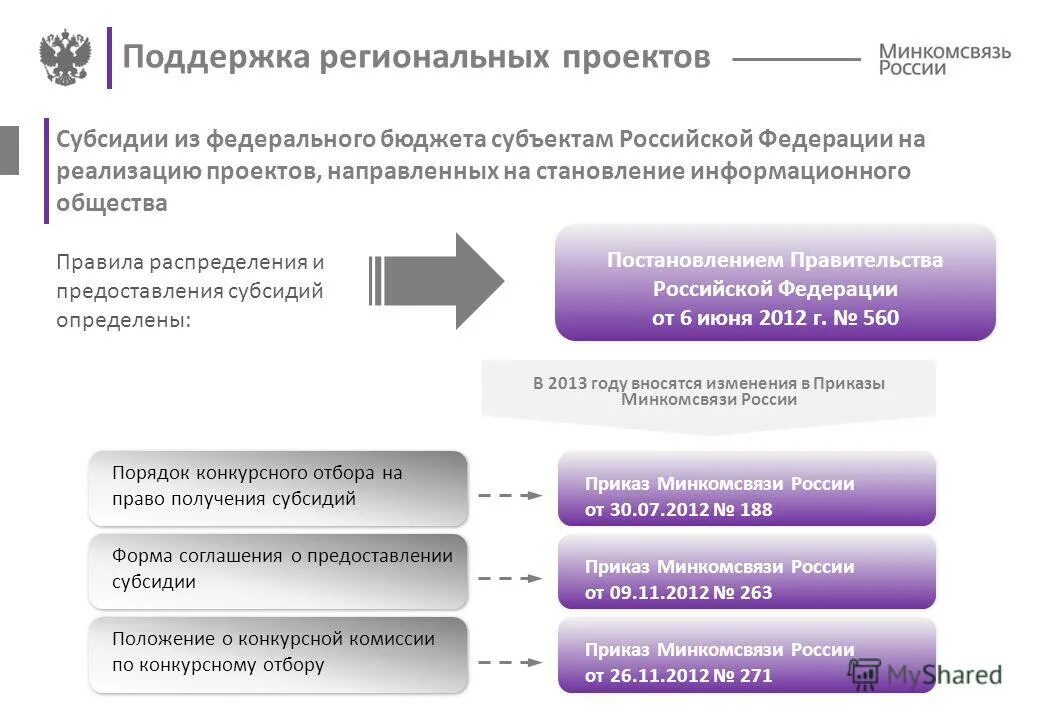 Поддержка региональных проектов

Минкомсвязь России

Субсидии из федерального бюджета субъектам Российской Федерации на реализацию проектов, направленных на становление информационного общества

Правила распределения и предоставления субсидий определены:

Постановлением Правительства Российской Федерации от 6 июня 2012 г. № 560

В 2013 году вносятся изменения в Приказы Минкомсвязи России

Порядок конкурсного отбора на право получения субсидий

Приказ Минкомсвязи России от 30.07.2012 № 188

Форма соглашения о предоставлении субсидии

Приказ Минкомсвязи России от 09.11.2012 № 263

Положение о конкурсной комиссии по конкурсному отбору

Приказ Минкомсвязи России от 26.11.2012 № 271

MyShared